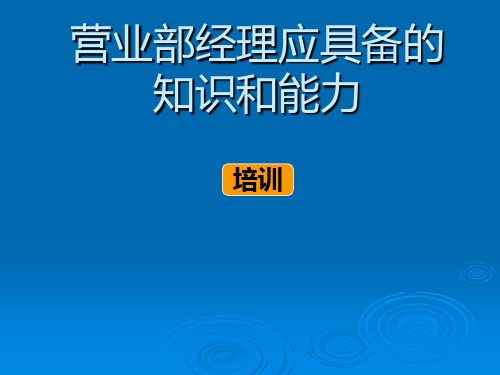 营业部经理应具备的知识和能力

培训